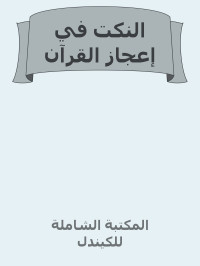 النكت في إعجاز القرآن

المكتبة الشاملة للكيندل